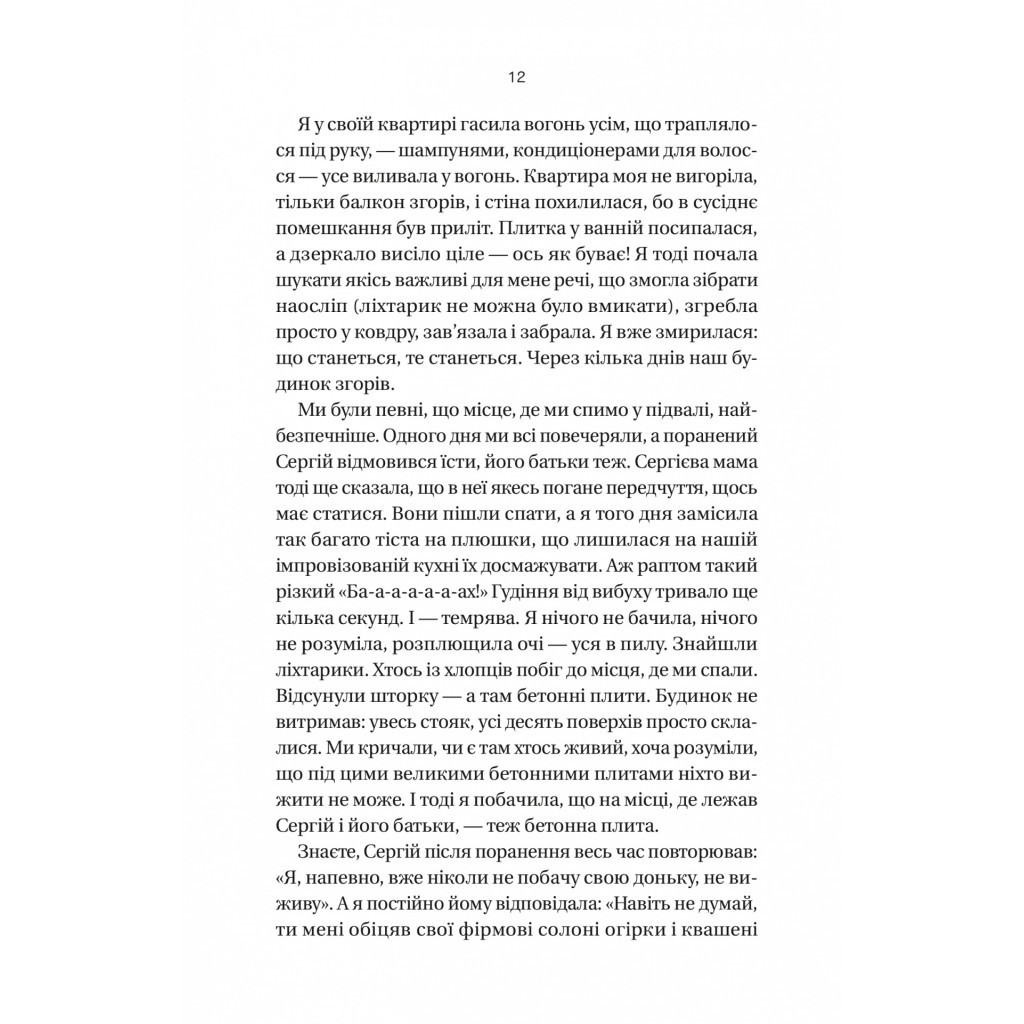 12

Я у своїй квартирі гасила вогонь усім, що траплялося під руку, — шампунями, кондиціонерами для волосся — усе виливала у вогонь. Квартира моя не вигоріла, тільки балкон згорів, і стіна похилилася, бо в сусіднє помешкання був приліт. Плитка у ванній посипалася, а дзеркало висіло ціле — ось як буває! Я тоді почала шукати якісь важливі для мене речі, що змогла зібрати наосліп (ліхтарик не можна було вмикати), згребла просто у ковдру, зав'язала і забрала. Я вже змирилася: що станеться, те станеться. Через кілька днів наш будинок згорів.

Ми були певні, що місце, де ми спимо у підвалі, найбезпечніше. Одного дня ми всі повечеряли, а поранений Сергій відмовився їсти, його батьки теж. Сергієва мама тоді ще сказала, що в неї якесь погане передчуття, щось має статися. Вони пішли спати, а я того дня замісила так багато тіста на плюшки, що лишилася на нашій імпровізованій кухні їх досмажувати. Аж раптом такий різкий «Ба-а-а-а-а-ах!» Гудіння від вибуху тривало ще кілька секунд. І — темрява. Я нічого не бачила, нічого не розуміла, розплющила очі — уся в пилу. Знайшли ліхтарики. Хтось із хлопців побіг до місця, де ми спали. Відсунули шторку — а там бетонні плити. Будинок не витримав: увесь стояк, усі десять поверхів просто склалися. Ми кричали, чи є там хтось живий, хоча розуміли, що під цими великими бетонними плитами ніхто вижити не може. І тоді я побачила, що на місці, де лежав Сергій і його батьки, — теж бетонна плита.

Знаєте, Сергій після поранення весь час повторював: «Я, напевно, вже ніколи не побачу свою доньку, не виживу». А я постійно йому відповідала: «Навіть не думай, ти мені обіцяв свої фірмові солоні огірки і квашені